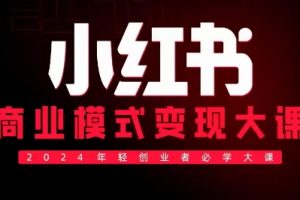 小红书
商业模式变现大课
2024年轻创业者必学大课